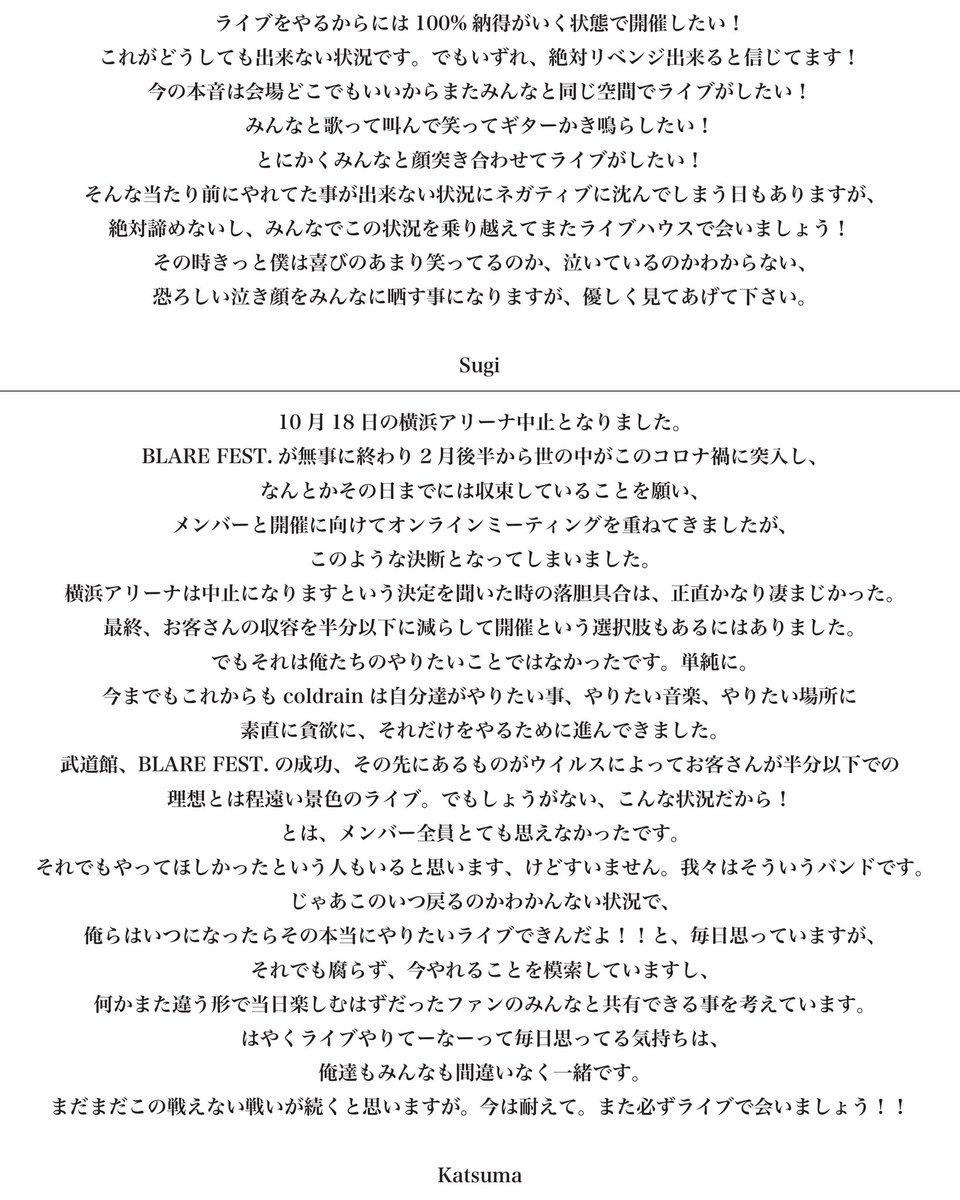 ライブをやるからには 100% 納得がいく状態で開催したい！
これがどうしても出来ない状況です。でもいずれ、絶対リベンジ出来ると信じてます！
今の本音は会場どこでもいいからまたみんなと同じ空間でライブがしたい！
みんなと歌って叫んで笑ってギターかき鳴らしたい！
とにかくみんなと顔突き合わせてライブがしたい！
そんな当たり前にやれてた事が出来ない状況にネガティブに沈んでしまう日もありますが、
絶対諦めないし、みんなでこの状況を乗り越えてまたライブハウスで会いましょう！
その時きっと僕は喜びのあまり笑ってるのか、泣いているのかわからない、
恐ろしい泣き顔をみんなに晒す事になりますが、優しく見てあげて下さい。

Sugi

10 月 18 日の横浜アリーナ中止となりました。
BLARE FEST. が無事に終わり 2 月後半から世の中がこのコロナ禍に突入し、
なんとかその日までには収束していることを願い、
メンバーと開催に向けてオンラインミーティングを重ねてきましたが、
このような決断となってしまいました。
横浜アリーナは中止になりますという決定を聞いた時の落胆具合は、正直かなり凄まじかった。
最終、お客さんの収容を半分以下に減らして開催という選択肢もあるにはありました。
でもそれは俺たちのやりたいことではなかったです。単純に。
今までもこれからも coldrain は自分達がやりたい事、やりたい音楽、やりたい場所に
素直に貪欲に、それだけをやるために進んできました。
武道館、BLARE FEST. の成功、その先にあるものがウイルスによってお客さんが半分以下での
理想とは程遠い景色のライブ。でもしょうがない、こんな状況だから！
とは、メンバー全員とても思えなかったです。
それでもやってほしかったという人もいると思います、けどすいません。我々はそういうバンドです。
じゃあこのいつ戻るのかわかんない状況で、
俺らはいつになったらその本当にやりたいライブできんだよ！！と、毎日思っていますが、
それでも腐らず、今やれることを模索していますし、
何かまた違う形で当日楽しむはずだったファンのみんなと共有できる事を考えています。
はやくライブやりてーなーって毎日思ってる気持ちは、
俺達もみんなも間違いなく一緒です。
まだまだこの戦えない戦いが続くと思いますが。今は耐えて。また必ずライブで会いましょう！！

Katsuma